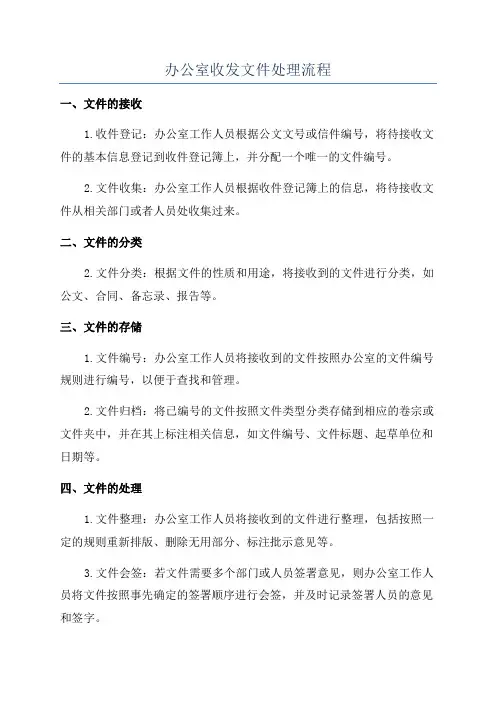 办公室收发文件处理流程

一、文件的接收

1.收件登记：办公室工作人员根据公文文号或信件编号，将待接收文件的基本信息登记到收件登记簿上，并分配一个唯一的文件编号。

2.文件收集：办公室工作人员根据收件登记簿上的信息，将待接收文件从相关部门或者人员处收集过来。

二、文件的分类

2.文件分类：根据文件的性质和用途，将接收到的文件进行分类，如公文、合同、备忘录、报告等。

三、文件的存储

1.文件编号：办公室工作人员将接收到的文件按照办公室的文件编号规则进行编号，以便于查找和管理。

2.文件归档：将已编号的文件按照文件类型分类存储到相应的卷宗或文件夹中，并在其上标注相关信息，如文件编号、文件标题、起草单位和日期等。

四、文件的处理

1.文件整理：办公室工作人员将接收到的文件进行整理，包括按照一定的规则重新排版、删除无用部分、标注批示意见等。

3.文件会签：若文件需要多个部门或人员签署意见，则办公室工作人员将文件按照事先确定的签署顺序进行会签，并及时记录签署人员的意见和签字。